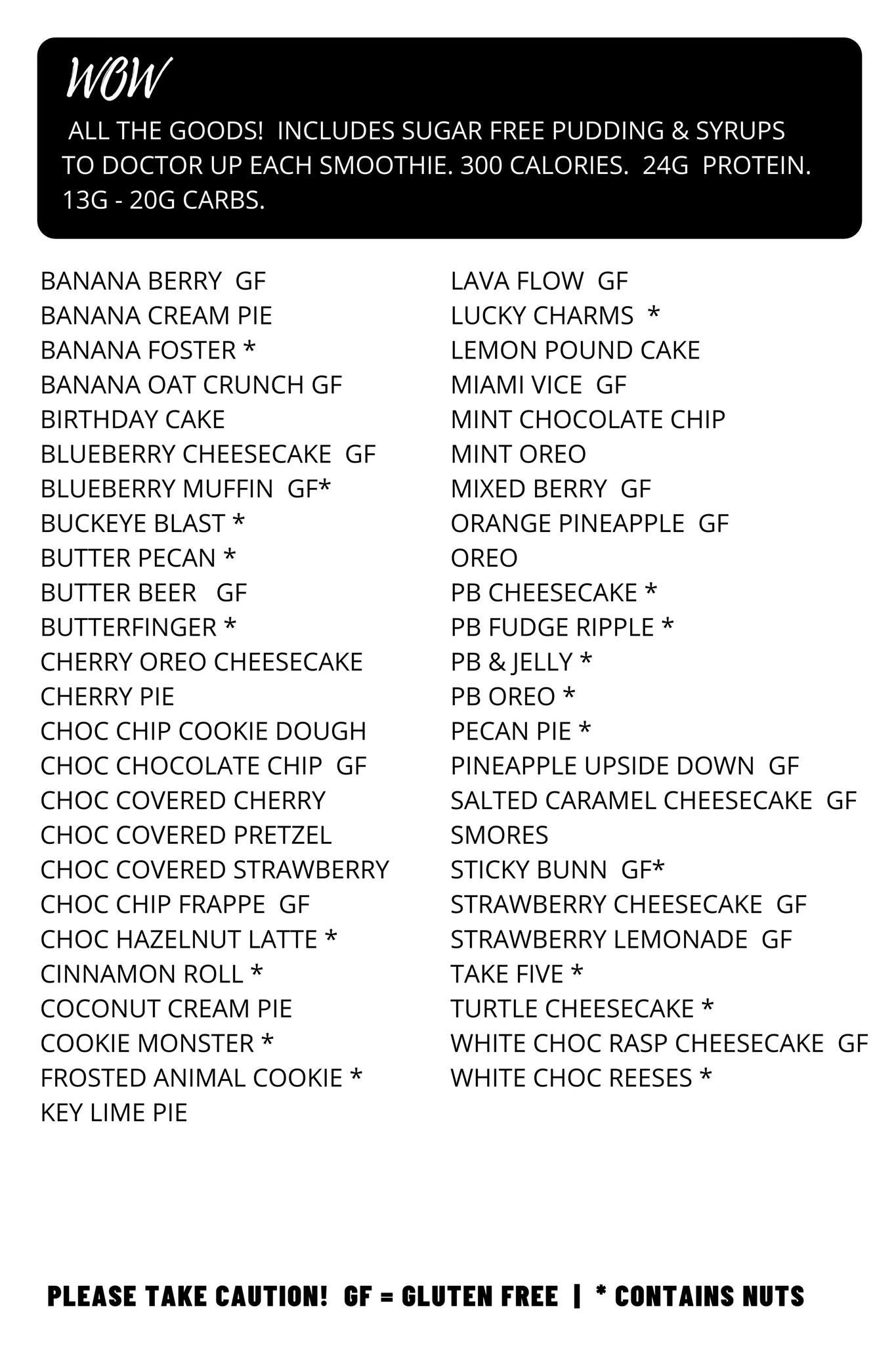 WOW

ALL THE GOODS! INCLUDES SUGAR FREE PUDDING & SYRUPS TO DOCTOR UP EACH SMOOTHIE. 300 CALORIES. 24G PROTEIN. 13G - 20G CARBS.

BANANA BERRY GF
BANANA CREAM PIE
BANANA FOSTER *
BANANA OAT CRUNCH GF
BIRTHDAY CAKE
BLUEBERRY CHEESECAKE GF
BLUEBERRY MUFFIN GF*
BUCKEYE BLAST *
BUTTER PECAN *
BUTTER BEER GF
BUTTERFINGER *
CHERRY OREO CHEESECAKE
CHERRY PIE
CHOC CHIP COOKIE DOUGH
CHOC CHOCOLATE CHIP GF
CHOC COVERED CHERRY
CHOC COVERED PRETZEL
CHOC COVERED STRAWBERRY
CHOC CHIP FRAPPE GF
CHOC HAZELNUT LATTE *
CINNAMON ROLL *
COCONUT CREAM PIE
COOKIE MONSTER *
FROSTED ANIMAL COOKIE *
KEY LIME PIE

LAVA FLOW GF
LUCKY CHARMS *
LEMON POUND CAKE
MIAMI VICE GF
MINT CHOCOLATE CHIP
MINT OREO
MIXED BERRY GF
ORANGE PINEAPPLE GF
OREO
PB CHEESECAKE *
PB FUDGE RIPPLE *
PB & JELLY *
PB OREO *
PECAN PIE *
PINEAPPLE UPSIDE DOWN GF
SALTED CARAMEL CHEESECAKE GF
SMORES
STICKY BUNN GF*
STRAWBERRY CHEESECAKE GF
STRAWBERRY LEMONADE GF
TAKE FIVE *
TURTLE CHEESECAKE *
WHITE CHOC RASP CHEESECAKE GF
WHITE CHOC REESES *

PLEASE TAKE CAUTION! GF = GLUTEN FREE | * CONTAINS NUTS